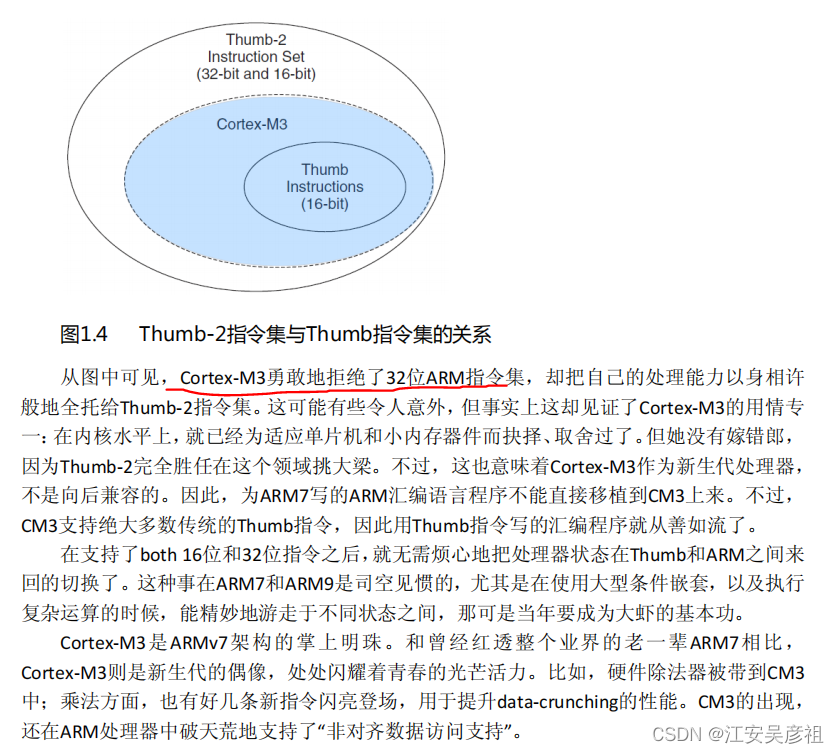 Thumb-2
Instruction Set
(32-bit and 16-bit)

Cortex-M3

Thumb
Instructions
(16-bit)

图1.4 Thumb-2指令集与Thumb指令集的关系

从图中可见，Cortex-M3勇敢地拒绝了32位ARM指令集，却把自己的处理能力以身相许般地全托给Thumb-2指令集。这可能有些令人意外，但事实上这却见证了Cortex-M3的用情专一：在内核水平上，就已经为适应单片机和小内存器件而抉择、取舍过了。但她没有嫁错郎，因为Thumb-2完全胜任在这个领域挑大梁。不过，这也意味着Cortex-M3作为新生代处理器，不是向后兼容的。因此，为ARM7写的ARM汇编语言程序不能直接移植到CM3上来。不过，CM3支持绝大多数传统的Thumb指令，因此用Thumb指令写的汇编程序就从善如流了。

在支持了both 16位和32位指令之后，就无需烦心地把处理器状态在Thumb和ARM之间来回的切换了。这种事在ARM7和ARM9是司空见惯的，尤其是在使用大型条件嵌套，以及执行复杂运算的时候，能精妙地游走于不同状态之间，那可是当年要成为大虾的基本功。

Cortex-M3是ARMv7架构的掌上明珠。和曾经红透整个业界的老一辈ARM7相比，Cortex-M3则是新生代的偶像，处处闪耀着青春的光芒活力。比如，硬件除法器被带到CM3中；乘法方面，也有好几条新指令闪亮登场，用于提升data-crunching的性能。CM3的出现，还在ARM处理器中破天荒地支持了“非对齐数据访问支持”。

CSDN @江安吴彦祖